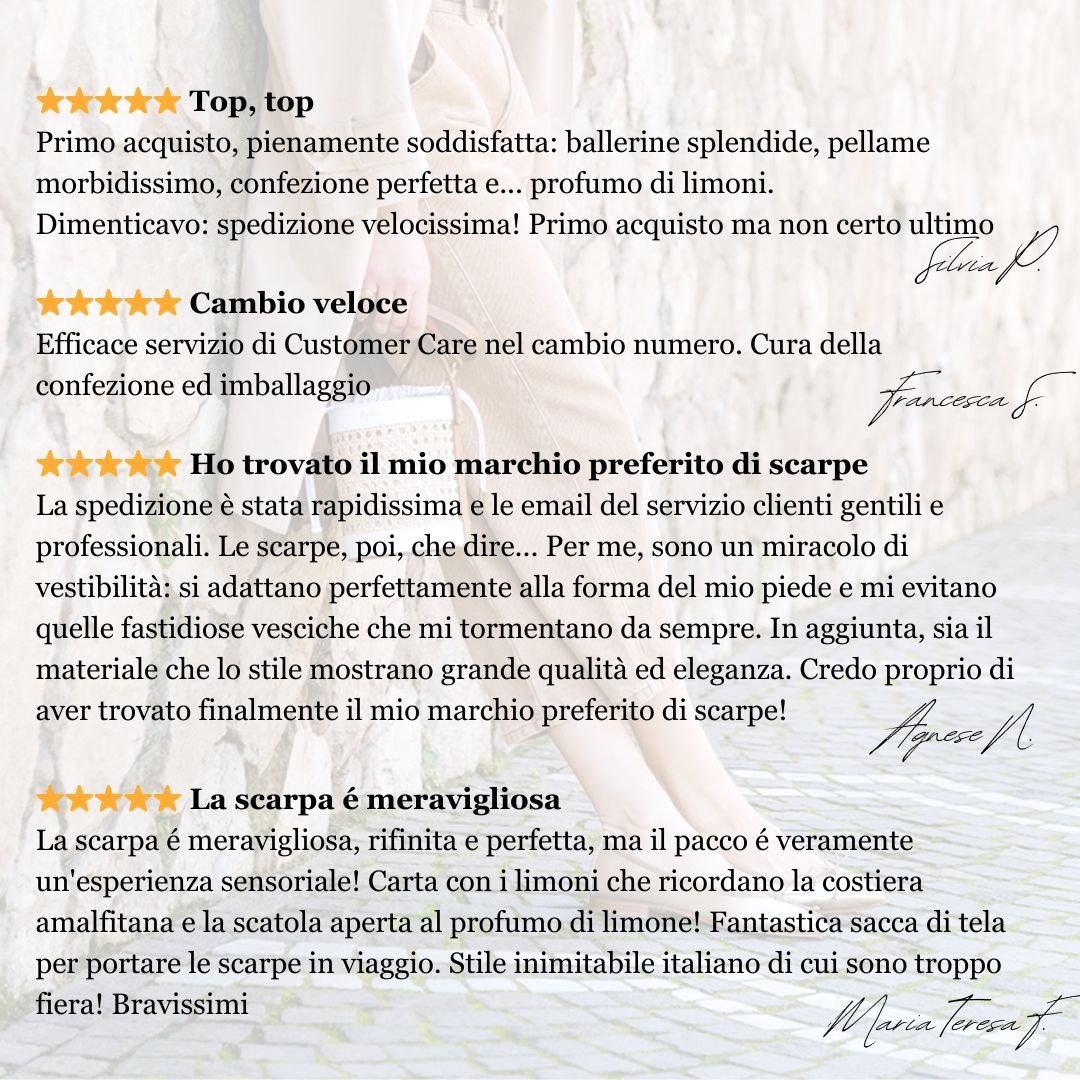 ★★★★★ Top, top
Primo acquisto, pienamente soddisfatta: ballerine splendide, pellame morbidissimo, confezione perfetta e... profumo di limoni.
Dimenticavo: spedizione velocissima! Primo acquisto ma non certo ultimo
Silvia P.

★★★★★ Cambio veloce
Efficace servizio di Customer Care nel cambio numero. Cura della confezione ed imballaggio
Francesca S.

★★★★★ Ho trovato il mio marchio preferito di scarpe
La spedizione è stata rapidissima e le email del servizio clienti gentili e professionali. Le scarpe, poi, che dire... Per me, sono un miracolo di vestibilità: si adattano perfettamente alla forma del mio piede e mi evitano quelle fastidiose vesciche che mi tormentano da sempre. In aggiunta, sia il materiale che lo stile mostrano grande qualità ed eleganza. Credo proprio di aver trovato finalmente il mio marchio preferito di scarpe!
Agnese N.

★★★★★ La scarpa é meravigliosa
La scarpa é meravigliosa, rifinita e perfetta, ma il pacco é veramente un'esperienza sensoriale! Carta con i limoni che ricordano la costiera amalfitana e la scatola aperta al profumo di limone! Fantastica sacca di tela per portare le scarpe in viaggio. Stile inimitabile italiano di cui sono troppo fiera! Bravissimi
Maria Teresa F.